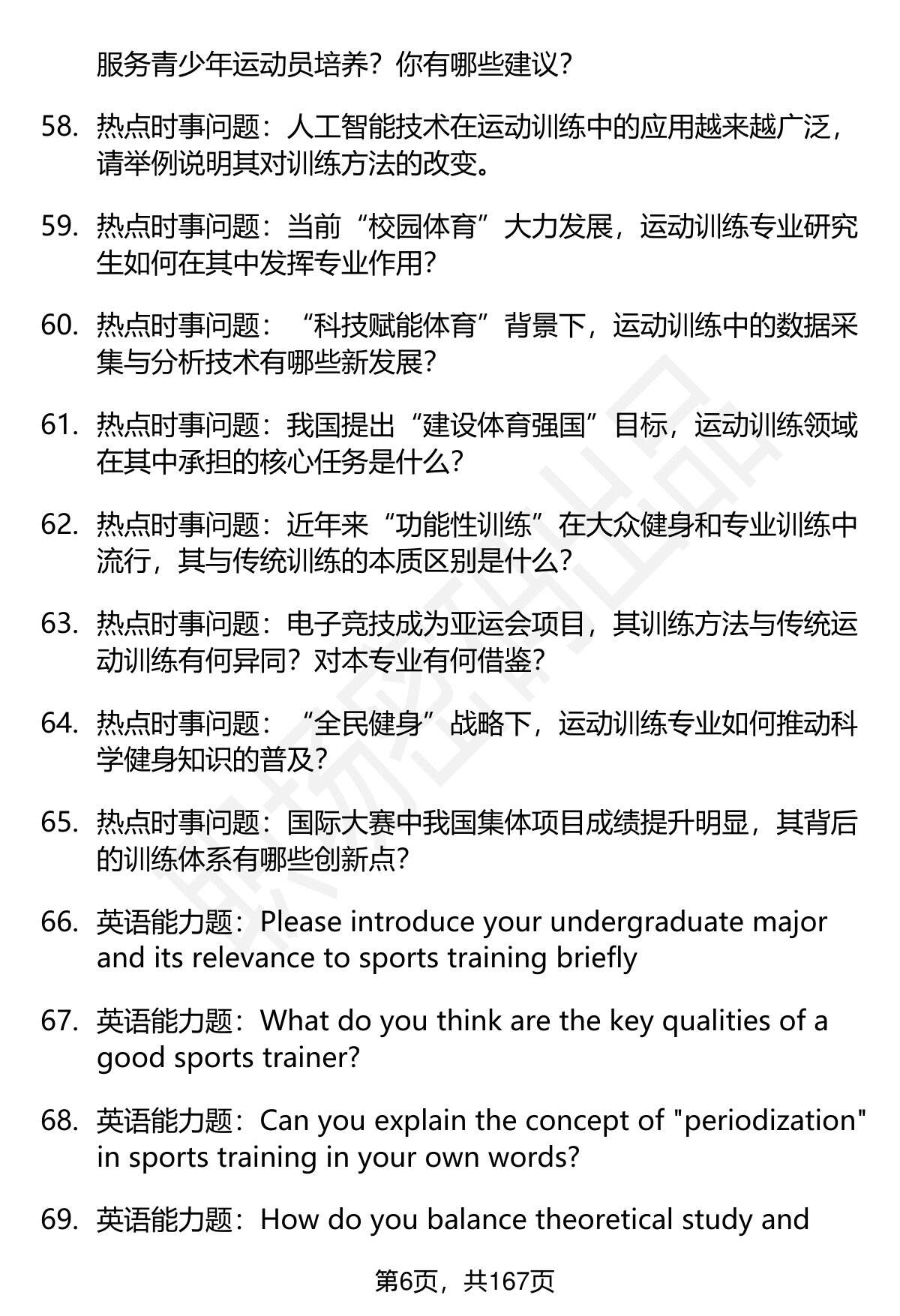 服务青少年运动员培养？你有哪些建议？

58. 热点时事问题：人工智能技术在运动训练中的应用越来越广泛，请举例说明其对训练方法的改变。

59. 热点时事问题：当前“校园体育”大力发展，运动训练专业研究生如何在其中发挥专业作用？

60. 热点时事问题：“科技赋能体育”背景下，运动训练中的数据采集与分析技术有哪些新发展？

61. 热点时事问题：我国提出“建设体育强国”目标，运动训练领域在其中承担的核心任务是什么？

62. 热点时事问题：近年来“功能性训练”在大众健身和专业训练中流行，其与传统训练的本质区别是什么？

63. 热点时事问题：电子竞技成为亚运会项目，其训练方法与传统运动训练有何异同？对本专业有何借鉴？

64. 热点时事问题：“全民健身”战略下，运动训练专业如何推动科学健身知识的普及？

65. 热点时事问题：国际大赛中我国集体项目成绩提升明显，其背后的训练体系有哪些创新点？

66. 英语能力题：Please introduce your undergraduate major and its relevance to sports training briefly

67. 英语能力题：What do you think are the key qualities of a good sports trainer?

68. 英语能力题：Can you explain the concept of "periodization" in sports training in your own words?

69. 英语能力题：How do you balance theoretical study and

第6页，共167页